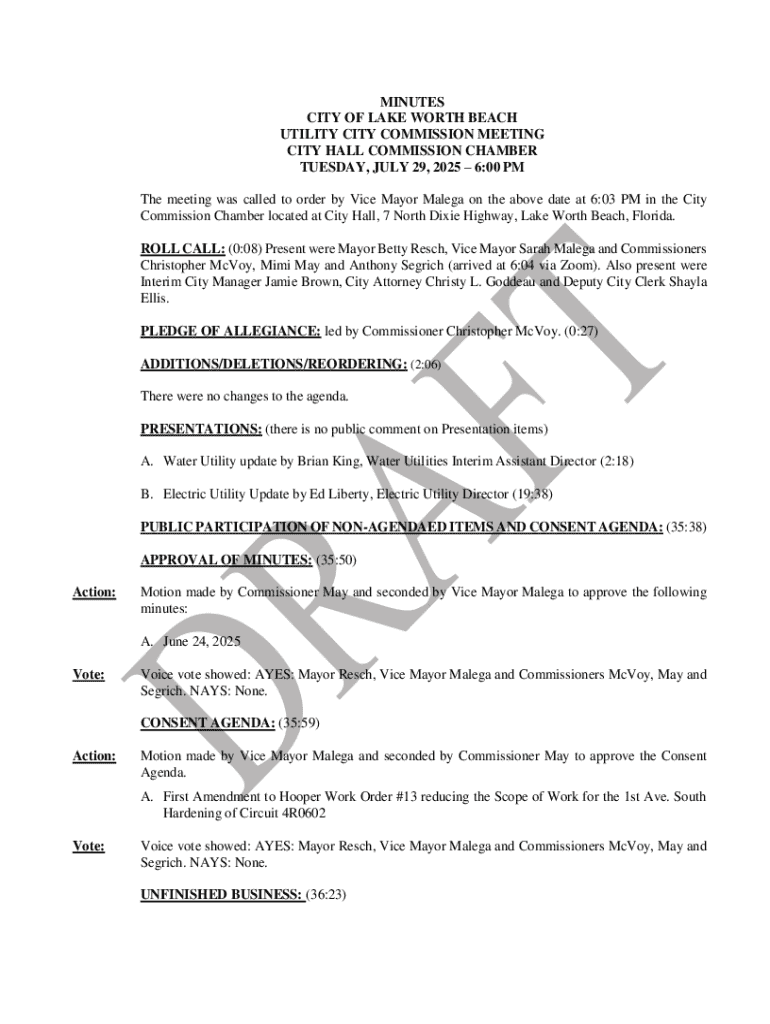 MINUTES
CITY OF LAKE WORTH BEACH
UTILITY CITY COMMISSION MEETING
CITY HALL COMMISSION CHAMBER
TUESDAY, JULY 29, 2025 – 6:00 PM

The meeting was called to order by Vice Mayor Malega on the above date at 6:03 PM in the City Commission Chamber located at City Hall, 7 North Dixie Highway, Lake Worth Beach, Florida.

ROLL CALL: (0:08) Present were Mayor Betty Resch, Vice Mayor Sarah Malega and Commissioners Christopher McVoy, Mimi May and Anthony Segrich (arrived at 6:04 via Zoom). Also present were Interim City Manager Jamie Brown, City Attorney Christy L. Goddeau and Deputy City Clerk Shayla Ellis.

PLEDGE OF ALLEGIANCE: led by Commissioner Christopher McVoy. (0:27)

ADDITIONS/DELETIONS/REORDERING: (2:06)

There were no changes to the agenda.

PRESENTATIONS: (there is no public comment on Presentation items)

A. Water Utility update by Brian King, Water Utilities Interim Assistant Director (2:18)

B. Electric Utility Update by Ed Liberty, Electric Utility Director (19:38)

PUBLIC PARTICIPATION OF NON-AGENDAED ITEMS AND CONSENT AGENDA: (35:38)

APPROVAL OF MINUTES: (35:50)

Action: Motion made by Commissioner May and seconded by Vice Mayor Malega to approve the following minutes:

A. June 24, 2025

Vote: Voice vote showed: AYES: Mayor Resch, Vice Mayor Malega and Commissioners McVoy, May and Segrich. NAYS: None.

CONSENT AGENDA: (35:59)

Action: Motion made by Vice Mayor Malega and seconded by Commissioner May to approve the Consent Agenda.

A. First Amendment to Hooper Work Order #13 reducing the Scope of Work for the 1st Ave. South Hardening of Circuit 4R0602

Vote: Voice vote showed: AYES: Mayor Resch, Vice Mayor Malega and Commissioners McVoy, May and Segrich. NAYS: None.

UNFINISHED BUSINESS: (36:23)

DRAFT